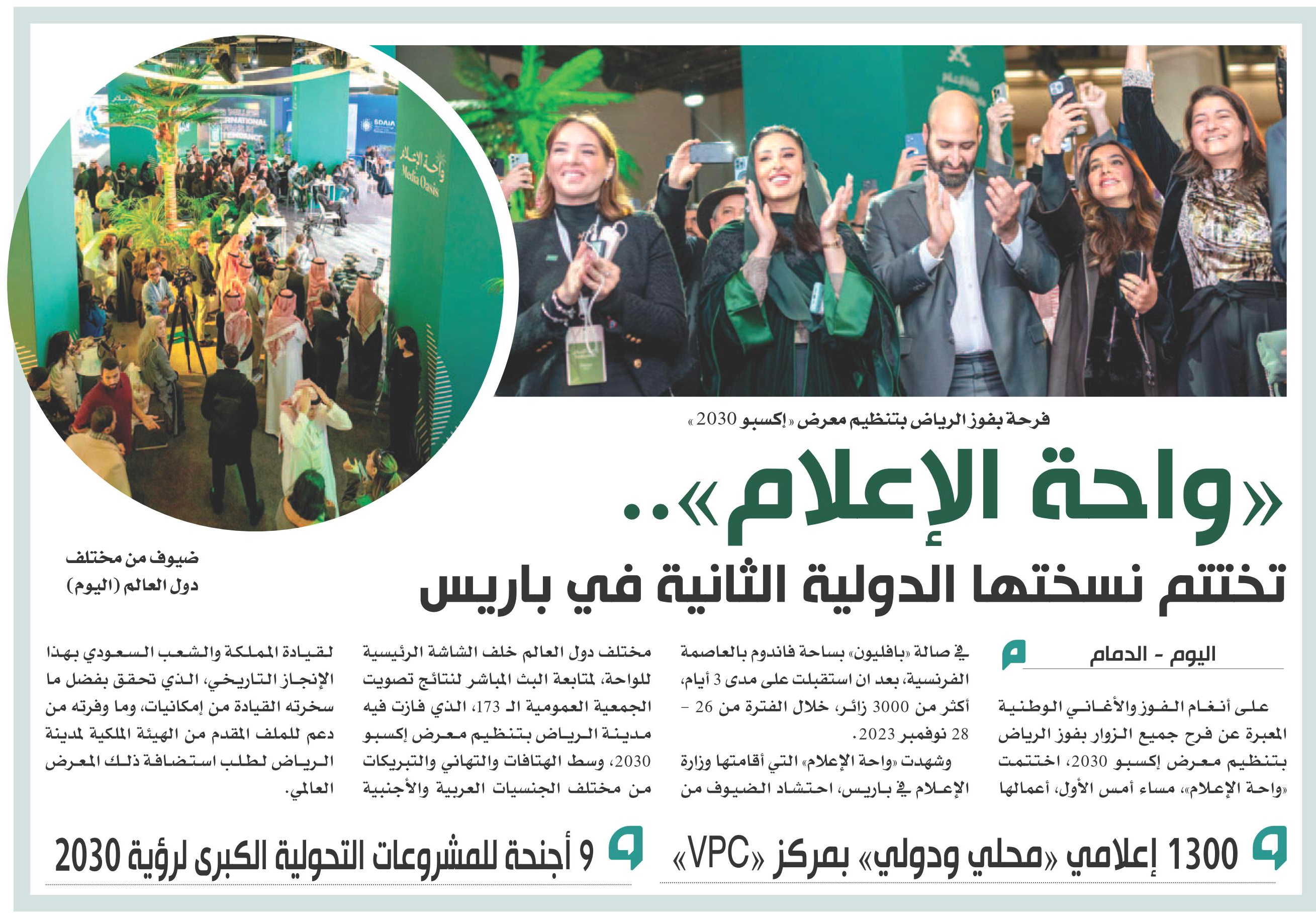 واحة الإعلام
Media Oasis

SDAIA

فرحة بفوز الرياض بتنظيم معرض «إكسبو 2030»

«واحة الإعلام»..
تختتم نسختها الدولية الثانية في باريس

ضيوف من مختلف دول العالم (اليوم)

اليوم - الدمام

على أنغام الفوز والأغاني الوطنية المعبرة عن فرح جميع الزوار بفوز الرياض بتنظيم معرض إكسبو 2030، اختتمت «واحة الإعلام»، مساء أمس الأول، أعمالها في صالة «بافليون» بساحة فاندوم بالعاصمة الفرنسية، بعد ان استقبلت على مدى 3 أيام، أكثر من 3000 زائر، خلال الفترة من 26 - 28 نوفمبر 2023.

وشهدت «واحة الإعلام» التي أقامتها وزارة الإعلام في باريس، احتشاد الضيوف من مختلف دول العالم خلف الشاشة الرئيسية للواحة، لمتابعة البث المباشر لنتائج تصويت الجمعية العمومية الـ 173، الذي فازت فيه مدينة الرياض بتنظيم معرض إكسبو 2030، وسط الهتافات والتهاني والتبريكات من مختلف الجنسيات العربية والأجنبية لقيادة المملكة والشعب السعودي بهذا الإنجاز التاريخي، الذي تحقق بفضل ما سخرته القيادة من إمكانيات، وما وفرته من دعم للملف المقدم من الهيئة الملكية لمدينة الرياض لطلب استضافة ذلك المعرض العالمي.

1300 إعلامي «محلي ودولي» بمركز «VPC»

9 أجنحة للمشروعات التحولية الكبرى لرؤية 2030